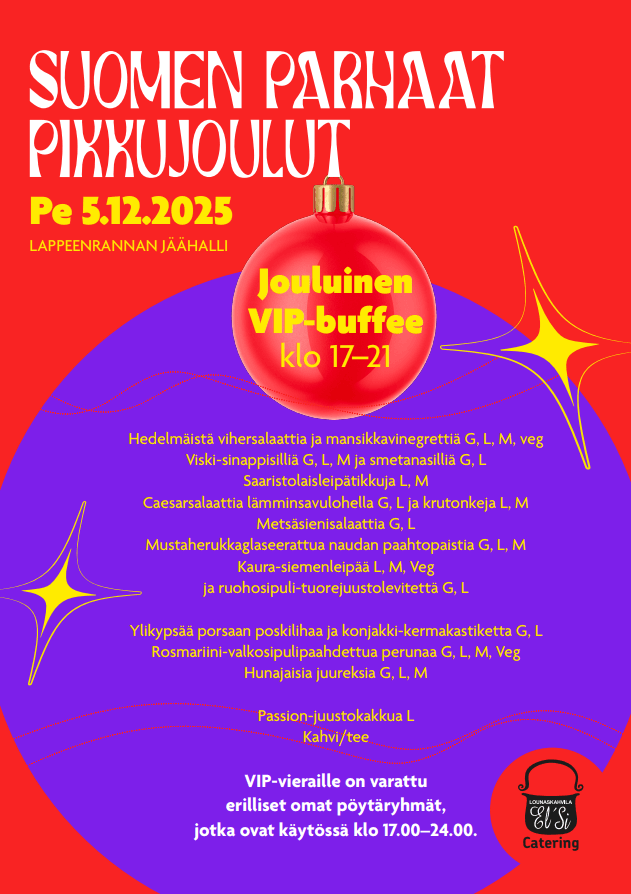 SUOMEN PARHAAT PIKKUJOULUT

Pe 5.12.2025

LAPPEENRANNAN JÄÄHALLI

Jouluinen
VIP-buffee
klo 17–21

Hedelmäistä vihersalaattia ja mansikkavinegrettiä G, L, M, veg
Viski-sinappisilliä G, L, M ja smetanasilliä G, L
Saaristolaisleipätikkuja L, M
Caesarsalaattia lämminsavulohella G, L ja krutonkeja L, M
Metsäsienisalaattia G, L
Mustaherukkaglaseerattua naudan paahtopaistia G, L, M
Kaura-siemenleipää L, M, Veg
ja ruohosipuli-tuorejuustolevitettä G, L

Ylikypsää porsaan poskilihaa ja konjakki-kermakastiketta G, L
Rosmariini-valkosipulipaahdettua perunaa G, L, M, Veg
Hunajaisia juureksia G, L, M

Passion-juustokakkua L
Kahvi/tee

VIP-vieraille on varattu erilliset omat pöytäryhmät, jotka ovat käytössä klo 17.00–24.00.

LOUNASKAHVILA
El'Si
Catering